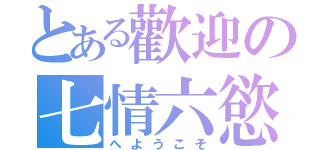 とある歡迎の
七情六慾
へようこそ